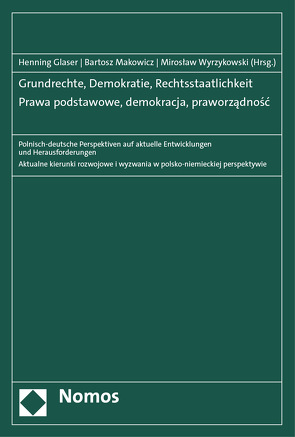 Henning Glaser | Bartosz Makowicz | Mirosław Wyrzykowski (Hrsg.)

Grundrechte, Demokratie, Rechtsstaatlichkeit
Prawa podstawowe, demokracja, praworządność

Polnisch-deutsche Perspektiven auf aktuelle Entwicklungen und Herausforderungen
Aktualne kierunki rozwojowe i wyzwania w polsko-niemieckiej perspektywie

Nomos